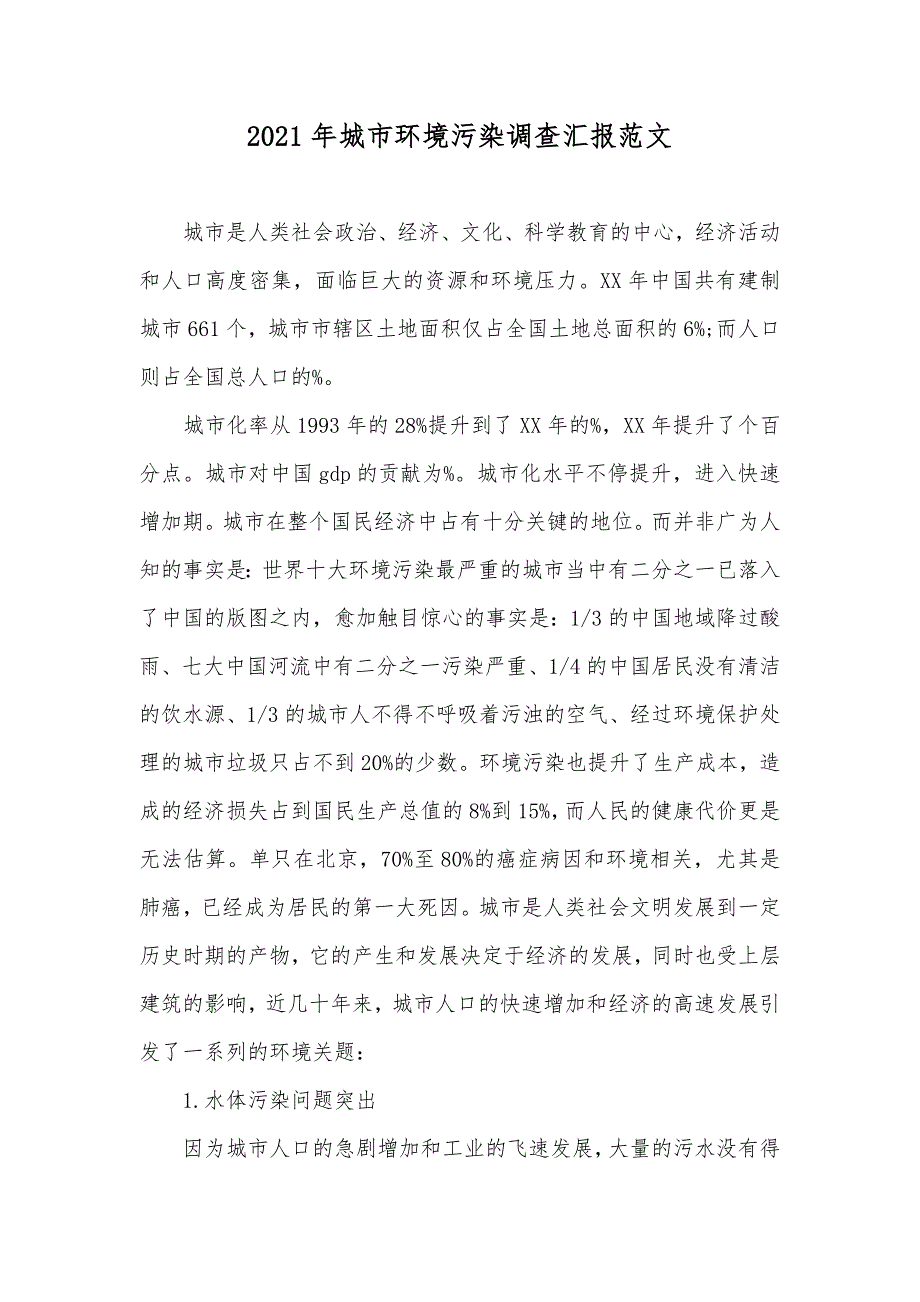 2021年城市环境污染调查汇报范文

城市是人类社会政治、经济、文化、科学教育的中心，经济活动和人口高度密集，面临巨大的资源和环境压力。XX年中国共有建制城市661个，城市市辖区土地面积仅占全国土地总面积的6%;而人口则占全国总人口的%。

城市化率从1993年的28%提升到了XX年的%，XX年提升了个百分点。城市对中国gdp的贡献为%。城市化水平不停提升，进入快速增加期。城市在整个国民经济中占有十分关键的地位。而并非广为人知的事实是：世界十大环境污染最严重的城市当中有二分之一已落入了中国的版图之内，愈加触目惊心的事实是：1/3的中国地域降过酸雨、七大中国河流中有二分之一污染严重、1/4的中国居民没有清洁的饮水源、1/3的城市人不得不呼吸着污浊的空气、经过环境保护处理的城市垃圾只占不到20%的少数。环境污染也提升了生产成本，造成的经济损失占到国民生产总值的8%到15%，而人民的健康代价更是无法估算。单只在北京，70%至80%的癌症病因和环境相关，尤其是肺癌，已经成为居民的第一大死因。城市是人类社会文明发展到一定历史时期的产物，它的产生和发展决定于经济的发展，同时也受上层建筑的影响，近几十年来，城市人口的快速增加和经济的高速发展引发了一系列的环境关题：

1.水体污染问题突出

因为城市人口的急剧增加和工业的飞速发展，大量的污水没有得